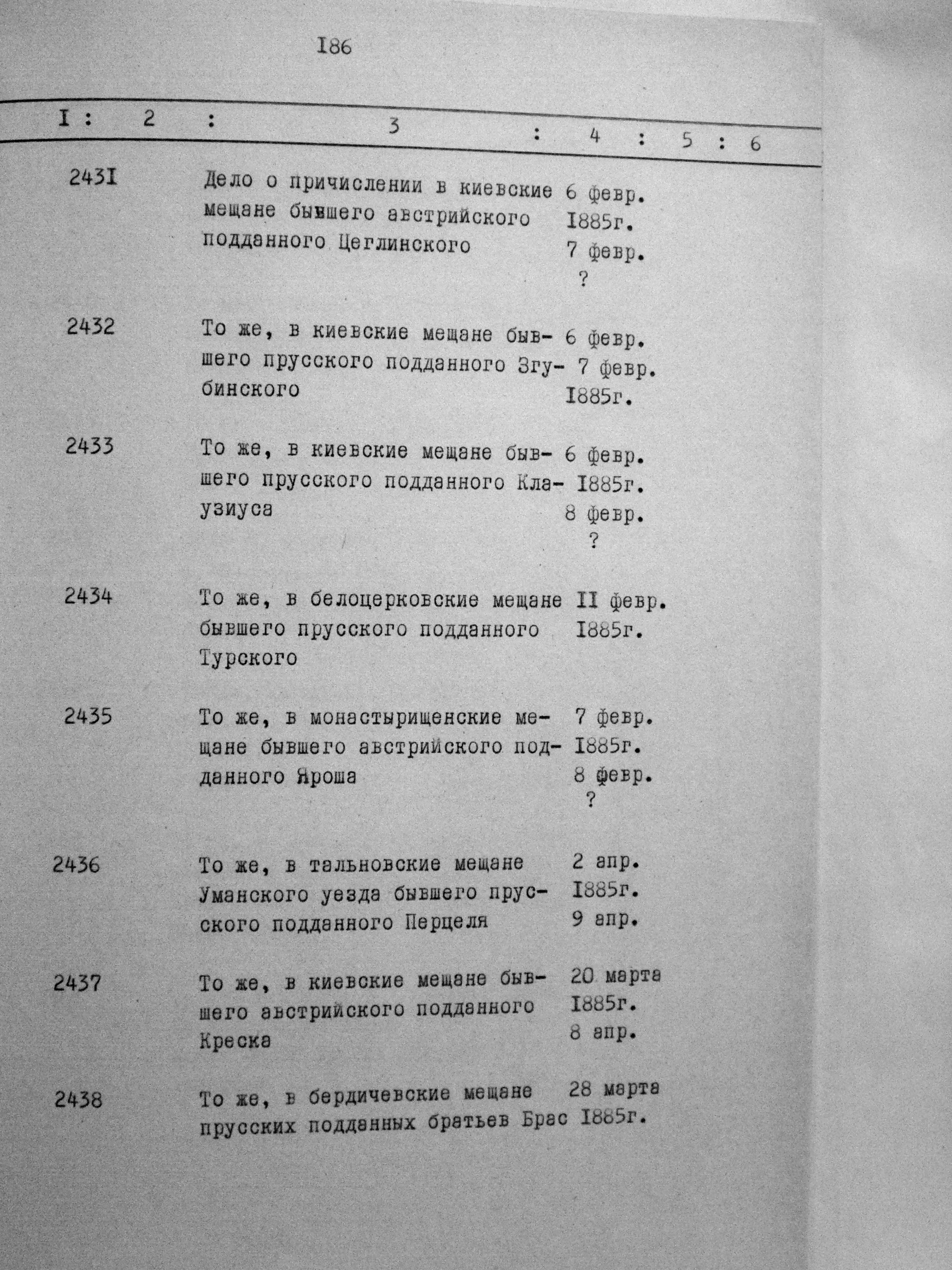 I86

| I | 2 | 3 | 4 | 5 | 6 |
|---|---|---|---|---|---|
| 243I | | Дело о причислении в киевские мещане бывшего австрийского подданного Цеглинского | 6 февр. I885г. 7 февр. ? | | |
| 2432 | | То же, в киевские мещане бывшего прусского подданного Згубинского | 6 февр. 7 февр. I885г. | | |
| 2433 | | То же, в киевские мещане бывшего прусского подданного Клаузиуса | 6 февр. I885г. 8 февр. ? | | |
| 2434 | | То же, в белоцерковские мещане бывшего прусского подданного Турского | II февр. I885г. | | |
| 2435 | | То же, в монастырищенские мещане бывшего австрийского подданного Яроша | 7 февр. I885г. 8 февр. ? | | |
| 2436 | | То же, в тальновские мещане Уманского уезда бывшего прусского подданного Перцеля | 2 апр. I885г. 9 апр. | | |
| 2437 | | То же, в киевские мещане бывшего австрийского подданного Креска | 20 марта I885г. 8 апр. | | |
| 2438 | | То же, в бердичевские мещане прусских подданных братьев Брас | 28 марта I885г. | | |